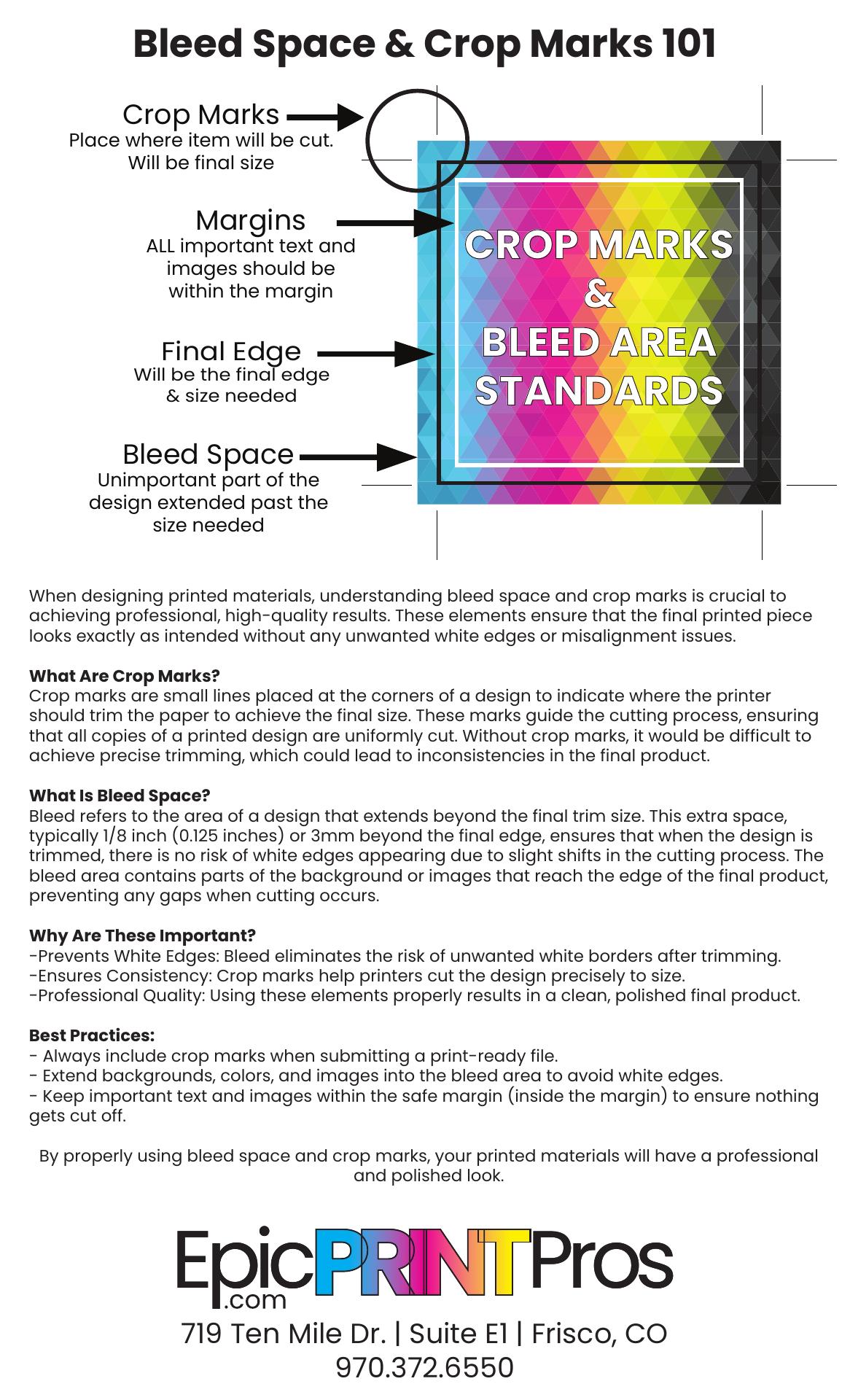 Bleed Space & Crop Marks 101

Crop Marks
Place where item will be cut. Will be final size

Margins
ALL important text and images should be within the margin

Final Edge
Will be the final edge & size needed

Bleed Space
Unimportant part of the design extended past the size needed

CROP MARKS
&
BLEED AREA
STANDARDS

When designing printed materials, understanding bleed space and crop marks is crucial to achieving professional, high-quality results. These elements ensure that the final printed piece looks exactly as intended without any unwanted white edges or misalignment issues.

What Are Crop Marks?
Crop marks are small lines placed at the corners of a design to indicate where the printer should trim the paper to achieve the final size. These marks guide the cutting process, ensuring that all copies of a printed design are uniformly cut. Without crop marks, it would be difficult to achieve precise trimming, which could lead to inconsistencies in the final product.

What Is Bleed Space?
Bleed refers to the area of a design that extends beyond the final trim size. This extra space, typically 1/8 inch (0.125 inches) or 3mm beyond the final edge, ensures that when the design is trimmed, there is no risk of white edges appearing due to slight shifts in the cutting process. The bleed area contains parts of the background or images that reach the edge of the final product, preventing any gaps when cutting occurs.

Why Are These Important?
-Prevents White Edges: Bleed eliminates the risk of unwanted white borders after trimming.
-Ensures Consistency: Crop marks help printers cut the design precisely to size.
-Professional Quality: Using these elements properly results in a clean, polished final product.

Best Practices:
- Always include crop marks when submitting a print-ready file.
- Extend backgrounds, colors, and images into the bleed area to avoid white edges.
- Keep important text and images within the safe margin (inside the margin) to ensure nothing gets cut off.

By properly using bleed space and crop marks, your printed materials will have a professional and polished look.

EpicPRINTPros
.com
719 Ten Mile Dr. | Suite E1 | Frisco, CO
970.372.6550